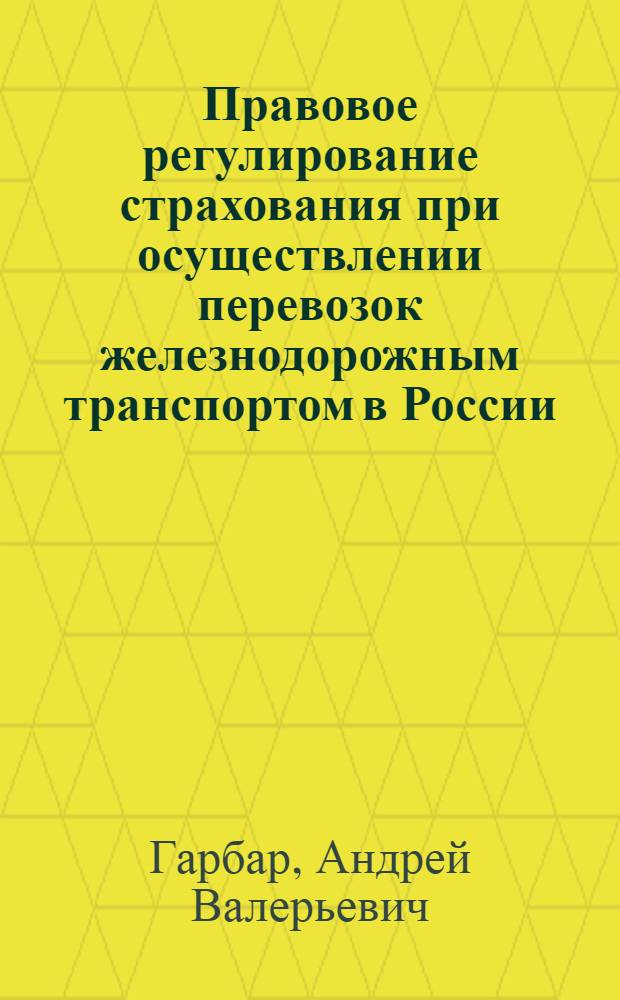 Правовое регулирование страхования при осуществлении перевозок железнодорожным транспортом в России

Гарбар, Андрей Валерьевич